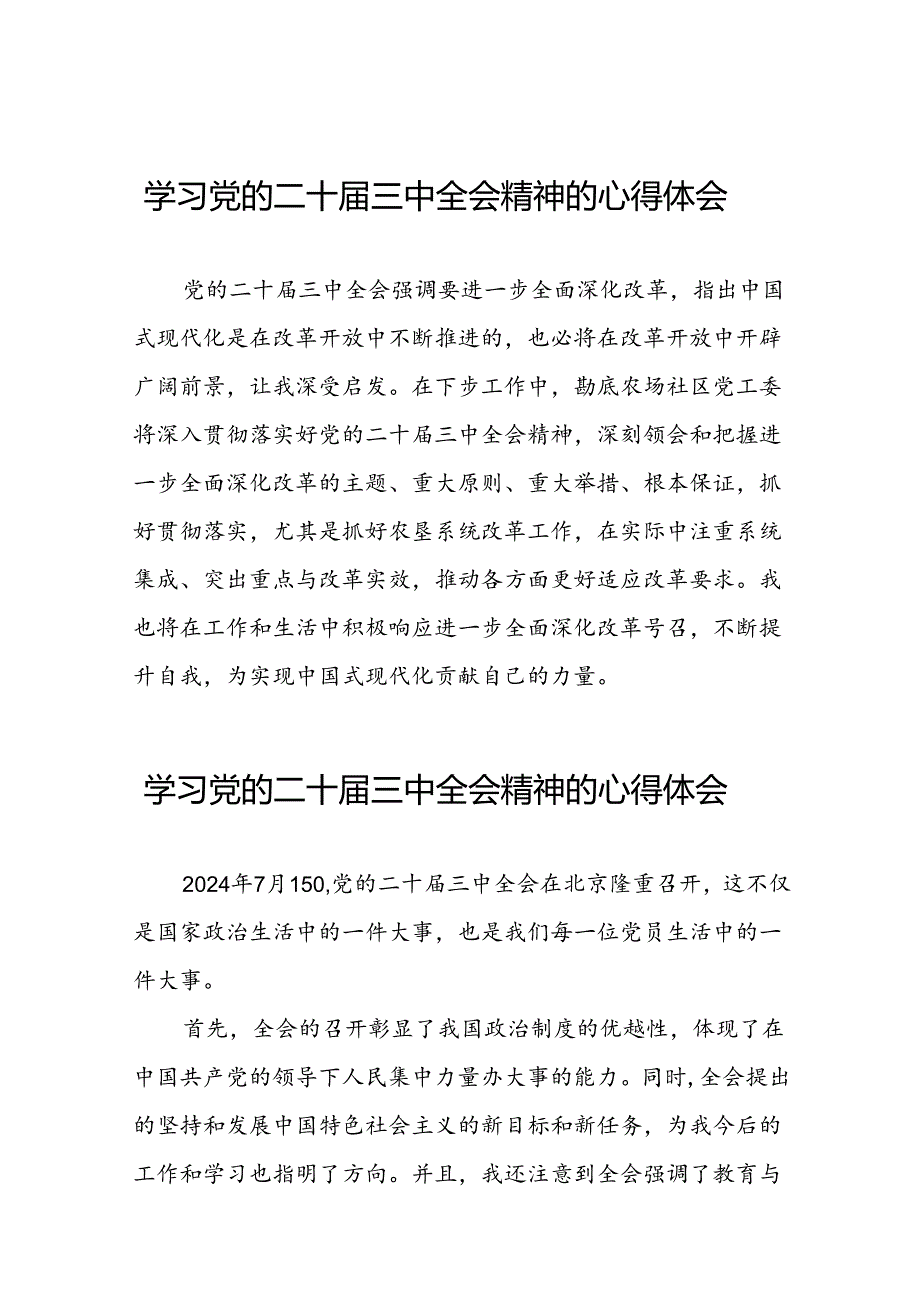 学习党的二十届三中全会精神的心得体会

党的二十届三中全会强调要进一步全面深化改革，指出中国式现代化是在改革开放中不断推进的，也必将在改革开放中开辟广阔前景，让我深受启发。在下步工作中，勘底农场社区党工委将深入贯彻落实好党的二十届三中全会精神，深刻领会和把握进一步全面深化改革的主题、重大原则、重大举措、根本保证，抓好贯彻落实，尤其是抓好农垦系统改革工作，在实际中注重系统集成、突出重点与改革实效，推动各方面更好适应改革要求。我也将在工作和生活中积极响应进一步全面深化改革号召，不断提升自我，为实现中国式现代化贡献自己的力量。

学习党的二十届三中全会精神的心得体会

2024年7月150,党的二十届三中全会在北京隆重召开，这不仅是国家政治生活中的一件大事，也是我们每一位党员生活中的一件大事。

首先，全会的召开彰显了我国政治制度的优越性，体现了在中国共产党的领导下人民集中力量办大事的能力。同时，全会提出的坚持和发展中国特色社会主义的新目标和新任务，为我今后的工作和学习也指明了方向。并且，我还注意到全会强调了教育与